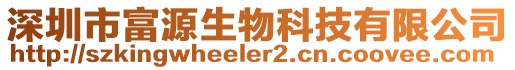 深圳市富源生物科技有限公司
http://szkingwheeler2.cn.coovee.com